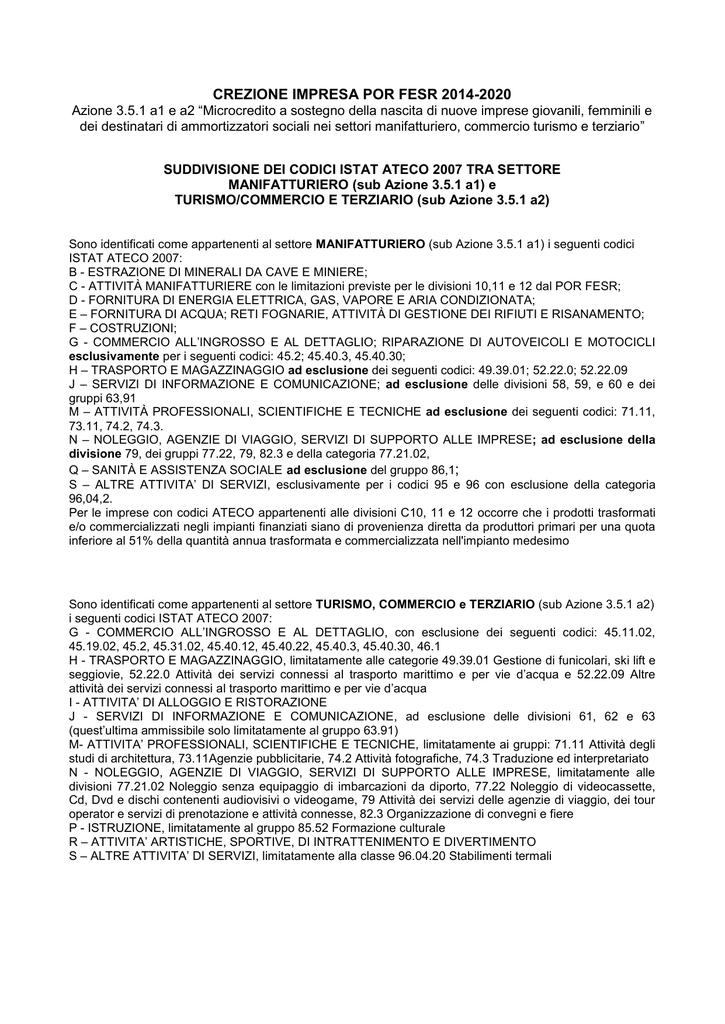 CREZIONE IMPRESA POR FESR 2014-2020
Azione 3.5.1 a1 e a2 “Microcredito a sostegno della nascita di nuove imprese giovanili, femminili e dei destinatari di ammortizzatori sociali nei settori manifatturiero, commercio turismo e terziario”

SUDDIVISIONE DEI CODICI ISTAT ATECO 2007 TRA SETTORE MANIFATTURIERO (sub Azione 3.5.1 a1) e TURISMO/COMMERCIO E TERZIARIO (sub Azione 3.5.1 a2)

Sono identificati come appartenenti al settore MANIFATTURIERO (sub Azione 3.5.1 a1) i seguenti codici ISTAT ATECO 2007:
B - ESTRAZIONE DI MINERALI DA CAVE E MINIERE;
C - ATTIVITÀ MANIFATTURIERE con le limitazioni previste per le divisioni 10,11 e 12 dal POR FESR;
D - FORNITURA DI ENERGIA ELETTRICA, GAS, VAPORE E ARIA CONDIZIONATA;
E – FORNITURA DI ACQUA; RETI FOGNARIE, ATTIVITÀ DI GESTIONE DEI RIFIUTI E RISANAMENTO;
F – COSTRUZIONI;
G - COMMERCIO ALL’INGROSSO E AL DETTAGLIO; RIPARAZIONE DI AUTOVEICOLI E MOTOCICLI esclusivamente per i seguenti codici: 45.2; 45.40.3, 45.40.30;
H – TRASPORTO E MAGAZZINAGGIO ad esclusione dei seguenti codici: 49.39.01; 52.22.0; 52.22.09
J – SERVIZI DI INFORMAZIONE E COMUNICAZIONE; ad esclusione delle divisioni 58, 59, e 60 e dei gruppi 63,91
M – ATTIVITÀ PROFESSIONALI, SCIENTIFICHE E TECNICHE ad esclusione dei seguenti codici: 71.11, 73.11, 74.2, 74.3.
N – NOLEGGIO, AGENZIE DI VIAGGIO, SERVIZI DI SUPPORTO ALLE IMPRESE; ad esclusione della divisione 79, dei gruppi 77.22, 79, 82.3 e della categoria 77.21.02,
Q – SANITÀ E ASSISTENZA SOCIALE ad esclusione del gruppo 86,1;
S – ALTRE ATTIVITA’ DI SERVIZI, esclusivamente per i codici 95 e 96 con esclusione della categoria 96,04,2.
Per le imprese con codici ATECO appartenenti alle divisioni C10, 11 e 12 occorre che i prodotti trasformati e/o commercializzati negli impianti finanziati siano di provenienza diretta da produttori primari per una quota inferiore al 51% della quantità annua trasformata e commercializzata nell'impianto medesimo

Sono identificati come appartenenti al settore TURISMO, COMMERCIO e TERZIARIO (sub Azione 3.5.1 a2) i seguenti codici ISTAT ATECO 2007:
G - COMMERCIO ALL’INGROSSO E AL DETTAGLIO, con esclusione dei seguenti codici: 45.11.02, 45.19.02, 45.2, 45.31.02, 45.40.12, 45.40.22, 45.40.3, 45.40.30, 46.1
H - TRASPORTO E MAGAZZINAGGIO, limitatamente alle categorie 49.39.01 Gestione di funicolari, ski lift e seggiovie, 52.22.0 Attività dei servizi connessi al trasporto marittimo e per vie d’acqua e 52.22.09 Altre attività dei servizi connessi al trasporto marittimo e per vie d’acqua
I - ATTIVITA’ DI ALLOGGIO E RISTORAZIONE
J - SERVIZI DI INFORMAZIONE E COMUNICAZIONE, ad esclusione delle divisioni 61, 62 e 63 (quest’ultima ammissibile solo limitatamente al gruppo 63.91)
M- ATTIVITA’ PROFESSIONALI, SCIENTIFICHE E TECNICHE, limitatamente ai gruppi: 71.11 Attività degli studi di architettura, 73.11Agenzie pubblicitarie, 74.2 Attività fotografiche, 74.3 Traduzione ed interpretariato
N - NOLEGGIO, AGENZIE DI VIAGGIO, SERVIZI DI SUPPORTO ALLE IMPRESE, limitatamente alle divisioni 77.21.02 Noleggio senza equipaggio di imbarcazioni da diporto, 77.22 Noleggio di videocassette, Cd, Dvd e dischi contenenti audiovisivi o videogame, 79 Attività dei servizi delle agenzie di viaggio, dei tour operator e servizi di prenotazione e attività connesse, 82.3 Organizzazione di convegni e fiere
P - ISTRUZIONE, limitatamente al gruppo 85.52 Formazione culturale
R – ATTIVITA’ ARTISTICHE, SPORTIVE, DI INTRATTENIMENTO E DIVERTIMENTO
S – ALTRE ATTIVITA’ DI SERVIZI, limitatamente alla classe 96.04.20 Stabilimenti termali